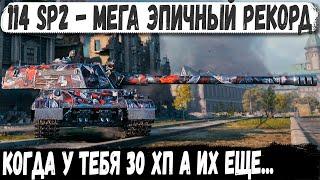 114 SP2 - МЕГА ЭПИЧНЫЙ РЕКОРД

КОГДА У ТЕБЯ 30 ХП А ИХ ЕЩЕ...